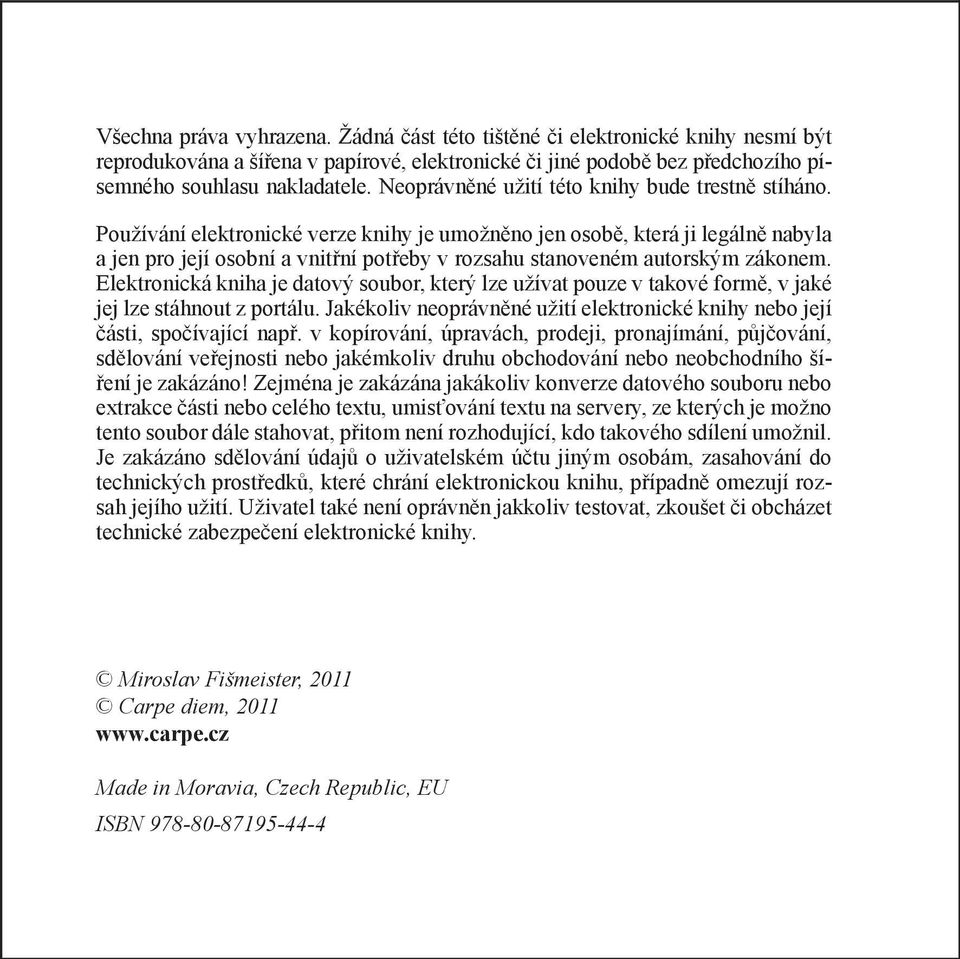 Všechna práva vyhrazena. Žádná část této tištěné či elektronické knihy nesmí být reprodukována a šířena v papírové, elektronické či jiné podobě bez předchozího písemného souhlasu nakladatele. Neoprávněné užití této knihy bude trestně stíháno.

Používání elektronické verze knihy je umožněno jen osobě, která ji legálně nabyla a jen pro její osobní a vnitřní potřeby v rozsahu stanoveném autorským zákonem. Elektronická kniha je datový soubor, který lze užívat pouze v takové formě, v jaké jej lze stáhnout z portálu. Jakékoliv neoprávněné užití elektronické knihy nebo její části, spočívající např. v kopírování, úpravách, prodeji, pronajímání, půjčování, sdělování veřejnosti nebo jakémkoliv druhu obchodování nebo neobchodního šíření je zakázáno! Zejména je zakázána jakákoliv konverze datového souboru nebo extrakce části nebo celého textu, umisťování textu na servery, ze kterých je možno tento soubor dále stahovat, přitom není rozhodující, kdo takového sdílení umožnil. Je zakázáno sdělování údajů o uživatelském účtu jiným osobám, zasahování do technických prostředků, které chrání elektronickou knihu, případně omezují rozsah jejího užití. Uživatel také není oprávněn jakkoliv testovat, zkoušet či obcházet technické zabezpečení elektronické knihy.

© Miroslav Fišmeister, 2011
© Carpe diem, 2011
www.carpe.cz

Made in Moravia, Czech Republic, EU

ISBN 978-80-87195-44-4